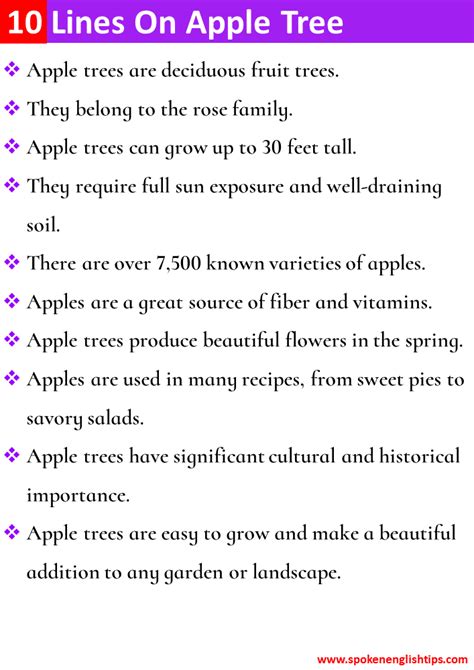 10 Lines On Apple Tree

❖ Apple trees are deciduous fruit trees.

❖ They belong to the rose family.

❖ Apple trees can grow up to 30 feet tall.

❖ They require full sun exposure and well-draining soil.

❖ There are over 7,500 known varieties of apples.

❖ Apples are a great source of fiber and vitamins.

❖ Apple trees produce beautiful flowers in the spring.

❖ Apples are used in many recipes, from sweet pies to savory salads.

❖ Apple trees have significant cultural and historical importance.

❖ Apple trees are easy to grow and make a beautiful addition to any garden or landscape.

www.spokenenglishtips.com